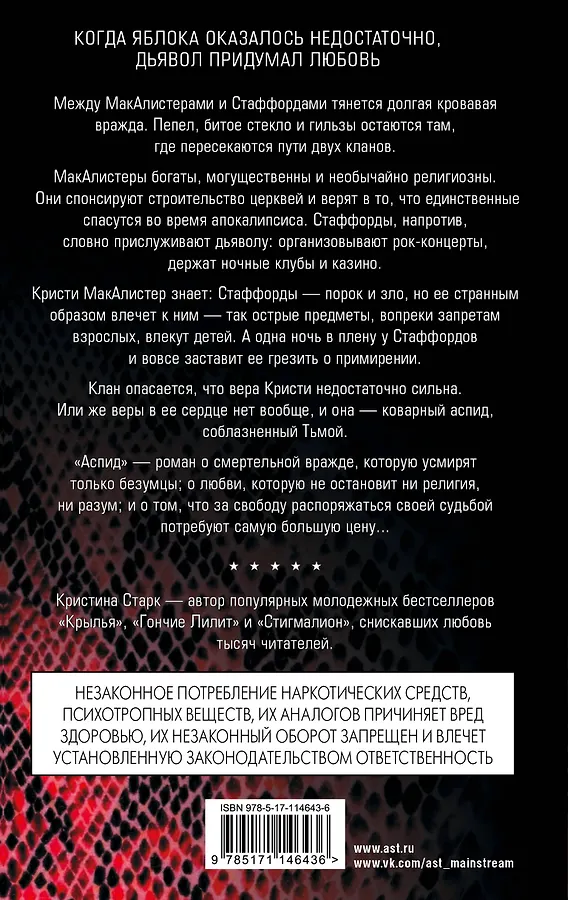 КОГДА ЯБЛОКА ОКАЗАЛОСЬ НЕДОСТАТОЧНО, ДЬЯВОЛ ПРИДУМАЛ ЛЮБОВЬ

Между МакАлистерами и Стаффордами тянется долгая кровавая вражда. Пепел, битое стекло и гильзы остаются там, где пересекаются пути двух кланов.

МакАлистеры богаты, могущественны и необычайно религиозны. Они спонсируют строительство церквей и верят в то, что единственные спасутся во время апокалипсиса. Стаффорды, напротив, словно прислуживают дьяволу: организовывают рок-концерты, держат ночные клубы и казино.

Кристи МакАлистер знает: Стаффорды — порок и зло, но ее странным образом влечет к ним — так острые предметы, вопреки запретам взрослых, влекут детей. А одна ночь в плену у Стаффордов и вовсе заставит ее грезить о примирении.

Клан опасается, что вера Кристи недостаточно сильна. Или же веры в ее сердце нет вообще, и она — коварный аспид, соблазненный Тьмой.

«Аспид» — роман о смертельной вражде, которую усмирят только безумцы; о любви, которую не остановит ни религия, ни разум; и о том, что за свободу распоряжаться своей судьбой потребуют самую большую цену...

★ ★ ★ ★ ★

Кристина Старк — автор популярных молодежных бестселлеров «Крылья», «Гончие Лилит» и «Стигмалион», снискавших любовь тысяч читателей.

НЕЗАКОННОЕ ПОТРЕБЛЕНИЕ НАРКОТИЧЕСКИХ СРЕДСТВ, ПСИХОТРОПНЫХ ВЕЩЕСТВ, ИХ АНАЛОГОВ ПРИЧИНЯЕТ ВРЕД ЗДОРОВЬЮ, ИХ НЕЗАКОННЫЙ ОБОРОТ ЗАПРЕЩЕН И ВЛЕЧЕТ УСТАНОВЛЕННУЮ ЗАКОНОДАТЕЛЬСТВОМ ОТВЕТСТВЕННОСТЬ

ISBN 978-5-17-114643-6

9 785171 146436 >

www.ast.ru
www.vk.com/ast_mainstream